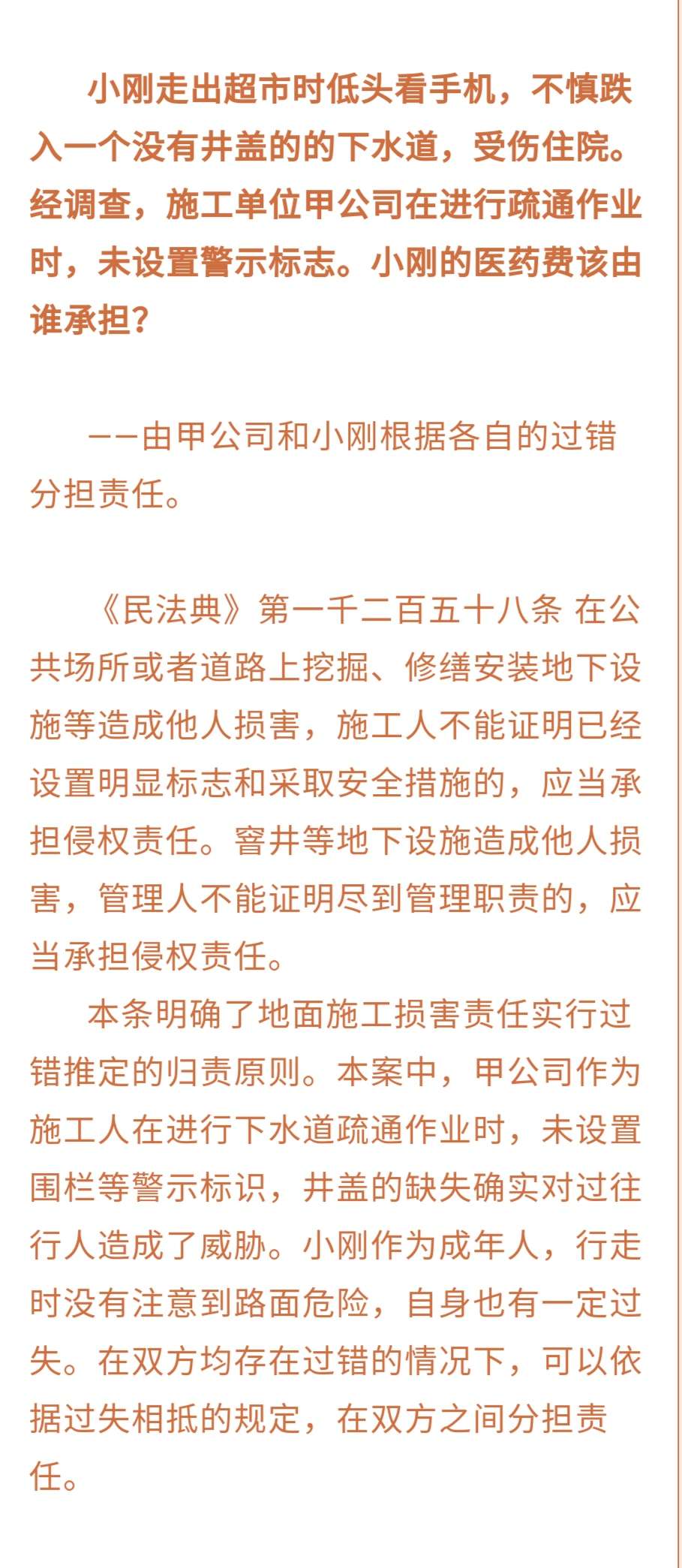 小刚走出超市时低头看手机，不慎跌入一个没有井盖的的下水道，受伤住院。经调查，施工单位甲公司在进行疏通作业时，未设置警示标志。小刚的医药费该由谁承担？

——由甲公司和小刚根据各自的过错分担责任。

《民法典》第一千二百五十八条 在公共场所或者道路上挖掘、修缮安装地下设施等造成他人损害，施工人不能证明已经设置明显标志和采取安全措施的，应当承担侵权责任。窨井等地下设施造成他人损害，管理人不能证明尽到管理职责的，应当承担侵权责任。

本条明确了地面施工损害责任实行过错推定的归责原则。本案中，甲公司作为施工人在进行下水道疏通作业时，未设置围栏等警示标识，井盖的缺失确实对过往行人造成了威胁。小刚作为成年人，行走时没有注意到路面危险，自身也有一定过失。在双方均存在过错的情况下，可以依据过失相抵的规定，在双方之间分担责任。